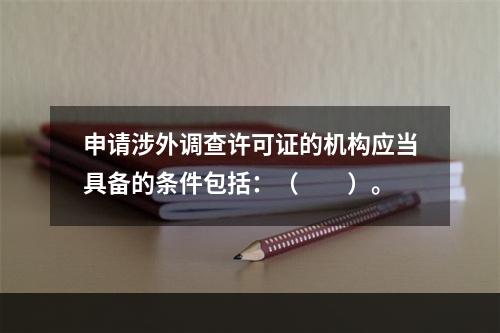 申请涉外调查许可证的机构应当具备的条件包括：（　　）。